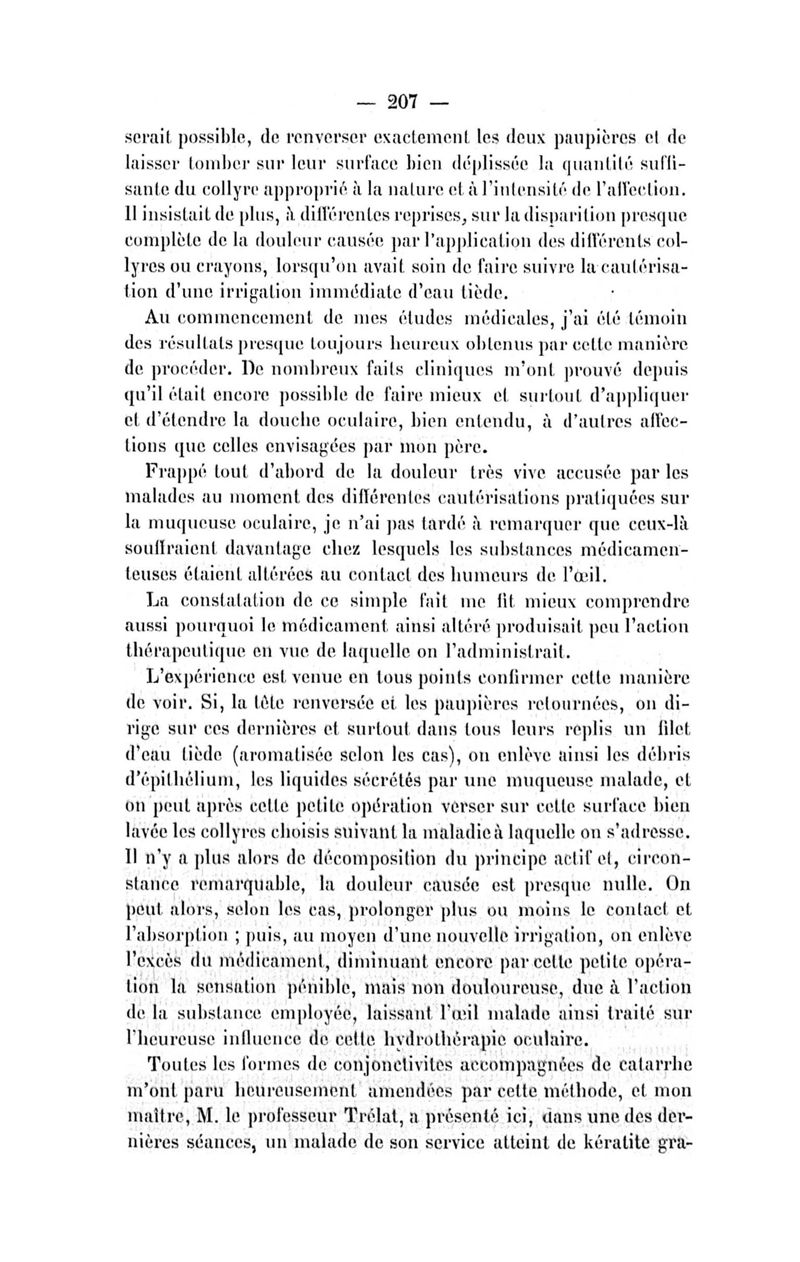 — 207 —

serait possible, de renverser exactement les deux paupières et de laisser tomber sur leur surface bien déplissée la quantité suffisante du collyre approprié à la nature et à l'intensité de l'affection. Il insistait de plus, à différentes reprises, sur la disparition presque complète de la douleur causée par l'application des différents collyres ou crayons, lorsqu'on avait soin de faire suivre la cautérisation d'une irrigation immédiate d'eau tiède.

Au commencement de mes études médicales, j'ai été témoin des résultats presque toujours heureux obtenus par cette manière de procéder. De nombreux faits cliniques m'ont prouvé depuis qu'il était encore possible de faire mieux et surtout d'appliquer et d'étendre la douche oculaire, bien entendu, à d'autres affections que celles envisagées par mon père.

Frappé tout d'abord de la douleur très vive accusée par les malades au moment des différentes cautérisations pratiquées sur la muqueuse oculaire, je n'ai pas tardé à remarquer que ceux-là souffraient davantage chez lesquels les substances médicamenteuses étaient altérées au contact des humeurs de l'œil.

La constatation de ce simple fait me fit mieux comprendre aussi pourquoi le médicament ainsi altéré produisait peu l'action thérapeutique en vue de laquelle on l'administrait.

L'expérience est venue en tous points confirmer cette manière de voir. Si, la tête renversée et les paupières retournées, on dirige sur ces dernières et surtout dans tous leurs replis un filet d'eau tiède (aromatisée selon les cas), on enlève ainsi les débris d'épithélium, les liquides sécrétés par une muqueuse malade, et on peut après cette petite opération verser sur cette surface bien lavée les collyres choisis suivant la maladie à laquelle on s'adresse. Il n'y a plus alors de décomposition du principe actif et, circonstance remarquable, la douleur causée est presque nulle. On peut alors, selon les cas, prolonger plus ou moins le contact et l'absorption ; puis, au moyen d'une nouvelle irrigation, on enlève l'excès du médicament, diminuant encore par cette petite opération la sensation pénible, mais non douloureuse, due à l'action de la substance employée, laissant l'œil malade ainsi traité sur l'heureuse influence de cette hydrothérapie oculaire.

Toutes les formes de conjonctivites accompagnées de catarrhe m'ont paru heureusement amendées par cette méthode, et mon maître, M. le professeur Trélat, a présenté ici, dans une des dernières séances, un malade de son service atteint de kératite gra-